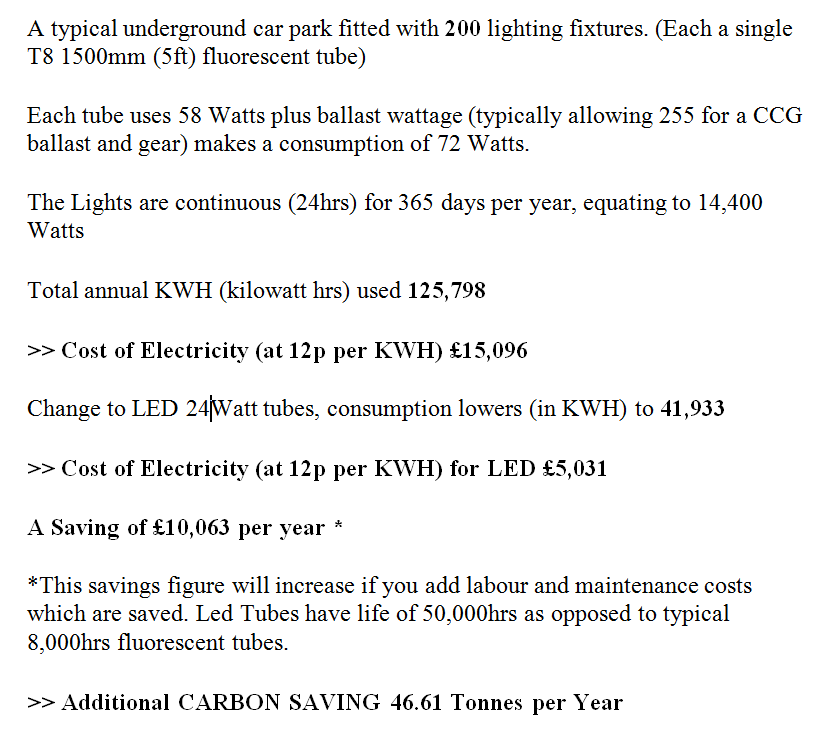 A typical underground car park fitted with 200 lighting fixtures. (Each a single T8 1500mm (5ft) fluorescent tube)

Each tube uses 58 Watts plus ballast wattage (typically allowing 255 for a CCG ballast and gear) makes a consumption of 72 Watts.

The Lights are continuous (24hrs) for 365 days per year, equating to 14,400 Watts

Total annual KWH (kilowatt hrs) used 125,798

>> Cost of Electricity (at 12p per KWH) £15,096

Change to LED 24Watt tubes, consumption lowers (in KWH) to 41,933

>> Cost of Electricity (at 12p per KWH) for LED £5,031

A Saving of £10,063 per year *

*This savings figure will increase if you add labour and maintenance costs which are saved. Led Tubes have life of 50,000hrs as opposed to typical 8,000hrs fluorescent tubes.

>> Additional CARBON SAVING 46.61 Tonnes per Year